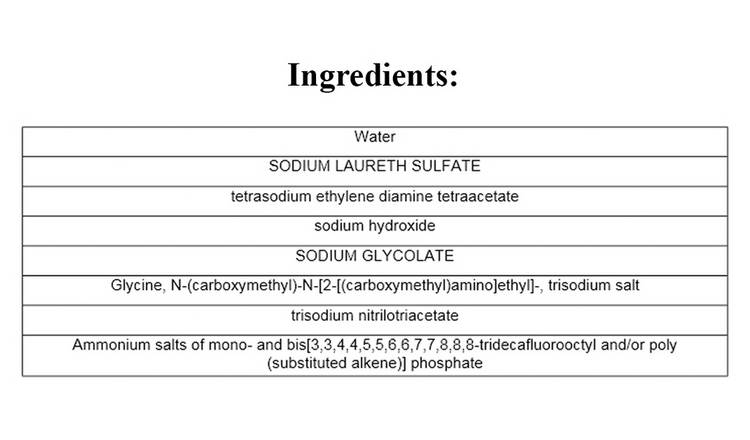 Ingredients:

| Water |
|---|
| SODIUM LAURETH SULFATE |
| tetrasodium ethylene diamine tetraacetate |
| sodium hydroxide |
| SODIUM GLYCOLATE |
| Glycine, N-(carboxymethyl)-N-[2-[(carboxymethyl)amino]ethyl]-, trisodium salt |
| trisodium nitrilotriacetate |
| Ammonium salts of mono- and bis[3,3,4,4,5,5,6,6,7,7,8,8,8-tridecafluorooctyl and/or poly (substituted alkene)] phosphate |